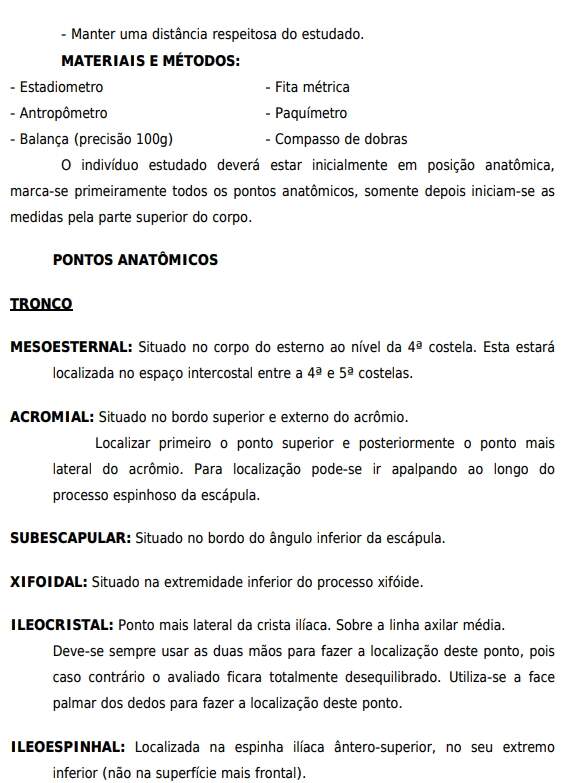 - Manter uma distância respeitosa do estudado.

MATERIAIS E MÉTODOS:

- Estadiometro
- Antropômetro
- Balança (precisão 100g)

- Fita métrica
- Paquímetro
- Compasso de dobras

O indivíduo estudado deverá estar inicialmente em posição anatômica, marca-se primeiramente todos os pontos anatômicos, somente depois iniciam-se as medidas pela parte superior do corpo.

PONTOS ANATÔMICOS

TRONCO

MESOESTERNAL: Situado no corpo do esterno ao nível da 4ª costela. Esta estará localizada no espaço intercostal entre a 4ª e 5ª costelas.

ACROMIAL: Situado no bordo superior e externo do acrômio.

Localizar primeiro o ponto superior e posteriormente o ponto mais lateral do acrômio. Para localização pode-se ir apalpando ao longo do processo espinhoso da escápula.

SUBESCAPULAR: Situado no bordo do ângulo inferior da escápula.

XIFOIDAL: Situado na extremidade inferior do processo xifóide.

ILEOCRISTAL: Ponto mais lateral da crista ilíaca. Sobre a linha axilar média.

Deve-se sempre usar as duas mãos para fazer a localização deste ponto, pois caso contrário o avaliado ficara totalmente desequilibrado. Utiliza-se a face palmar dos dedos para fazer a localização deste ponto.

ILEOESPINHAL: Localizada na espinha ilíaca ântero-superior, no seu extremo inferior (não na superfície mais frontal).